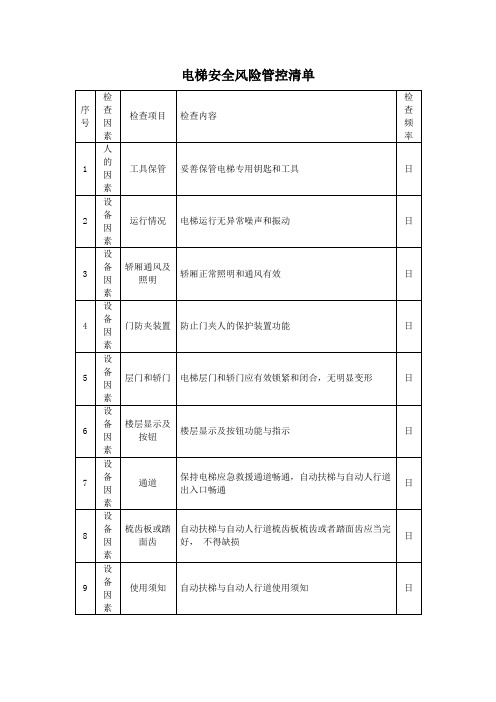 电梯安全风险管控清单

| 序号 | 检查因素 | 检查项目 | 检查内容 | 检查频率 |
|---|---|---|---|---|
| 1 | 人的因素 | 工具保管 | 妥善保管电梯专用钥匙和工具 | 日 |
| 2 | 设备因素 | 运行情况 | 电梯运行无异常噪声和振动 | 日 |
| 3 | 设备因素 | 轿厢通风及照明 | 轿厢正常照明和通风有效 | 日 |
| 4 | 设备因素 | 门防夹装置 | 防止门夹人的保护装置功能 | 日 |
| 5 | 设备因素 | 层门和轿门 | 电梯层门和轿门应有效锁紧和闭合，无明显变形 | 日 |
| 6 | 设备因素 | 楼层显示及按钮 | 楼层显示及按钮功能与指示 | 日 |
| 7 | 设备因素 | 通道 | 保持电梯应急救援通道畅通，自动扶梯与自动人行道出入口畅通 | 日 |
| 8 | 设备因素 | 梳齿板或踏面齿 | 自动扶梯与自动人行道梳齿板梳齿或者踏面齿应当完好， 不得缺损 | 日 |
| 9 | 设备因素 | 使用须知 | 自动扶梯与自动人行道使用须知 | 日 |